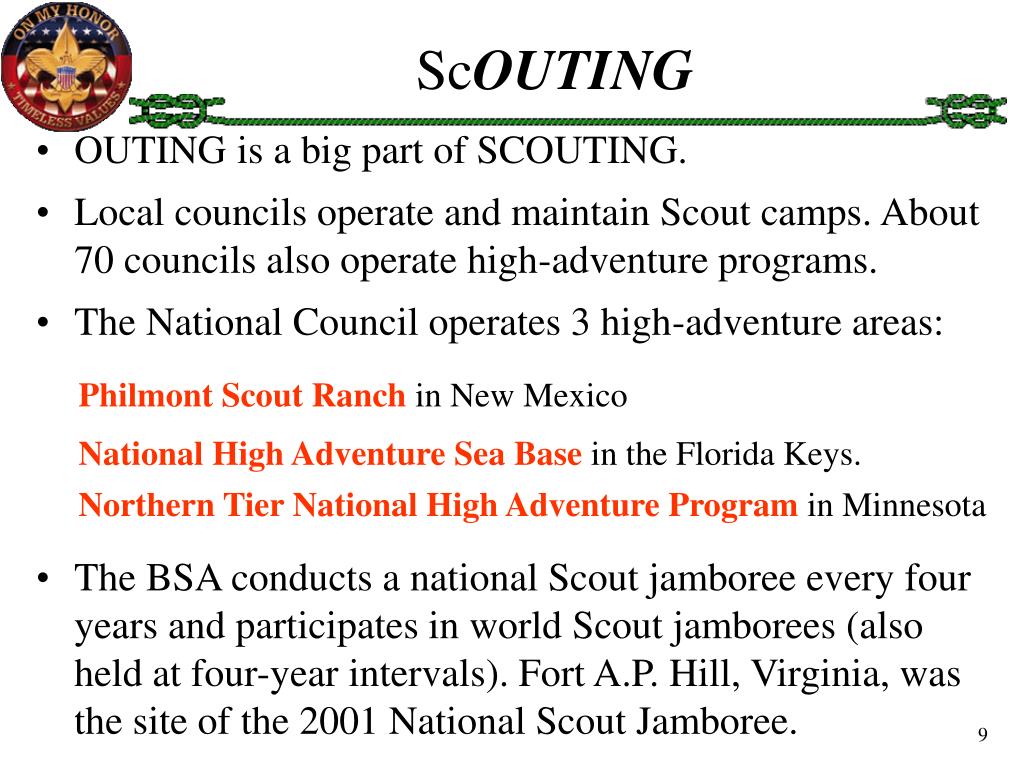 ON MY HONOR
TIMELESS VALUES

ScOUTING

• OUTING is a big part of SCOUTING.
• Local councils operate and maintain Scout camps. About 70 councils also operate high-adventure programs.
• The National Council operates 3 high-adventure areas:

Philmont Scout Ranch in New Mexico

National High Adventure Sea Base in the Florida Keys.

Northern Tier National High Adventure Program in Minnesota

• The BSA conducts a national Scout jamboree every four years and participates in world Scout jamborees (also held at four-year intervals). Fort A.P. Hill, Virginia, was the site of the 2001 National Scout Jamboree.

9